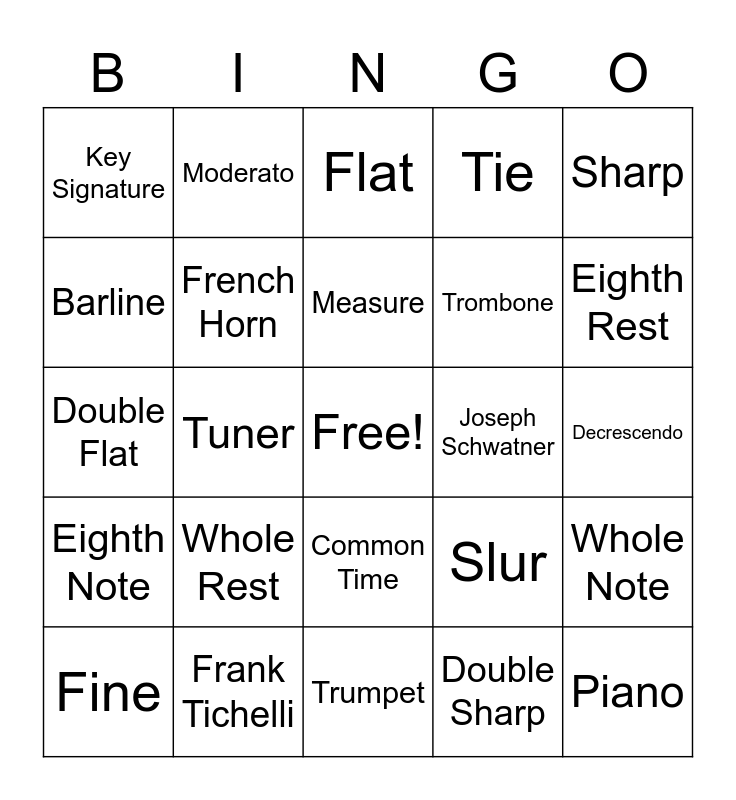 | B | I | N | G | O |
|---|---|---|---|---|
| Key Signature | Moderato | Flat | Tie | Sharp |
| Barline | French Horn | Measure | Trombone | Eighth Rest |
| Double Flat | Tuner | Free! | Joseph Schwatner | Decrescendo |
| Eighth Note | Whole Rest | Common Time | Slur | Whole Note |
| Fine | Frank Tichelli | Trumpet | Double Sharp | Piano |